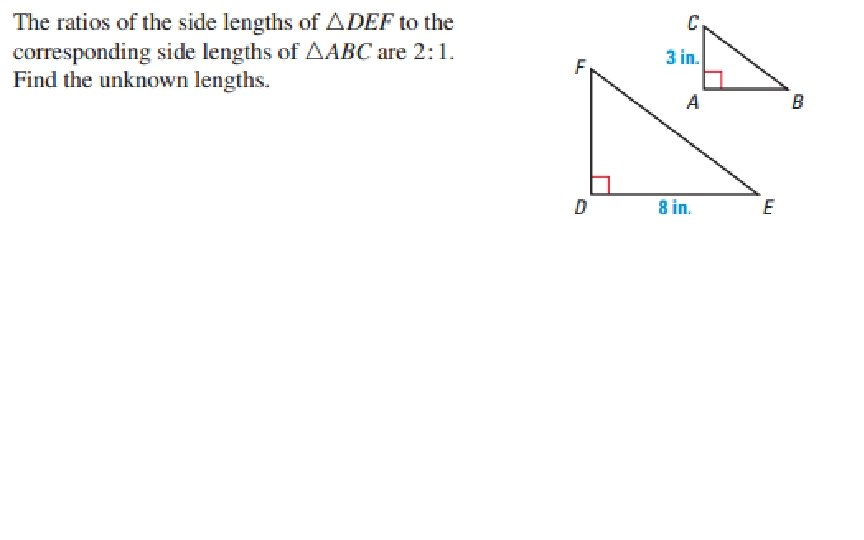 The ratios of the side lengths of $\triangle DEF$ to the corresponding side lengths of $\triangle ABC$ are $2:1$. Find the unknown lengths.

C
3 in.
A
B
F
D
8 in.
E